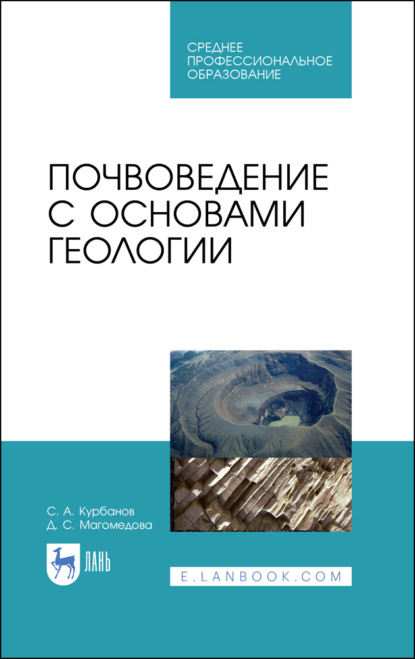 СРЕДНЕЕ ПРОФЕССИОНАЛЬНОЕ ОБРАЗОВАНИЕ

ПОЧВОВЕДЕНИЕ С ОСНОВАМИ ГЕОЛОГИИ

С. А. Курбанов
Д. С. Магомедова

ЛАНЬ

E.LANBOOK.COM